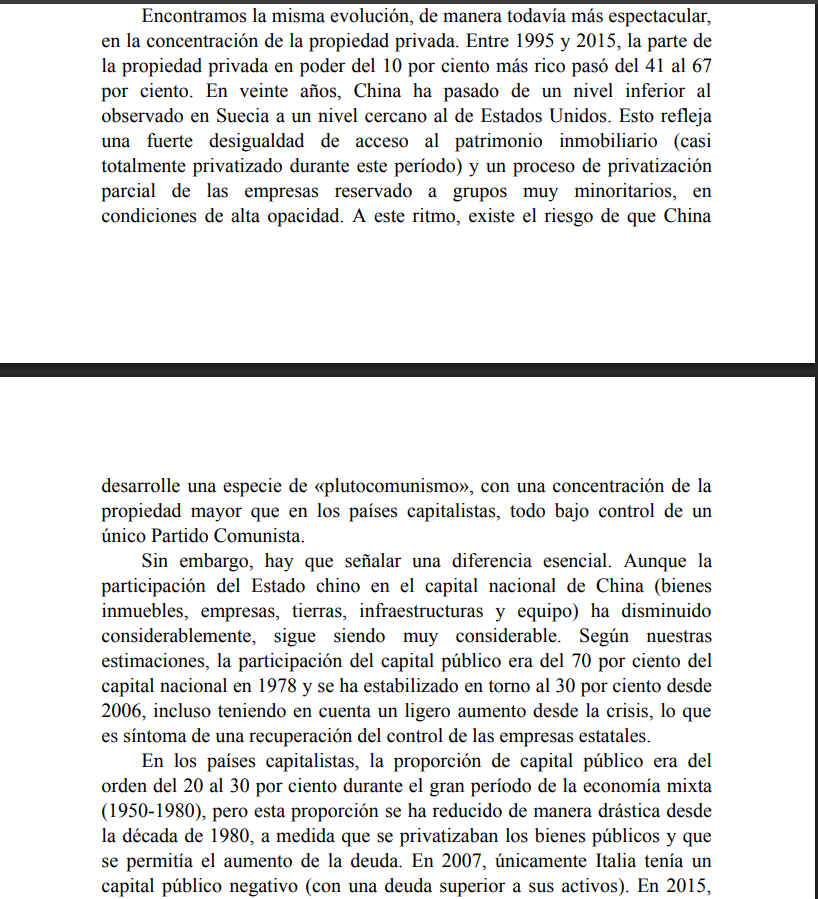 Encontramos la misma evolución, de manera todavía más espectacular, en la concentración de la propiedad privada. Entre 1995 y 2015, la parte de la propiedad privada en poder del 10 por ciento más rico pasó del 41 al 67 por ciento. En veinte años, China ha pasado de un nivel inferior al observado en Suecia a un nivel cercano al de Estados Unidos. Esto refleja una fuerte desigualdad de acceso al patrimonio inmobiliario (casi totalmente privatizado durante este período) y un proceso de privatización parcial de las empresas reservado a grupos muy minoritarios, en condiciones de alta opacidad. A este ritmo, existe el riesgo de que China

desarrolle una especie de «plutocomunismo», con una concentración de la propiedad mayor que en los países capitalistas, todo bajo control de un único Partido Comunista.

Sin embargo, hay que señalar una diferencia esencial. Aunque la participación del Estado chino en el capital nacional de China (bienes inmuebles, empresas, tierras, infraestructuras y equipo) ha disminuido considerablemente, sigue siendo muy considerable. Según nuestras estimaciones, la participación del capital público era del 70 por ciento del capital nacional en 1978 y se ha estabilizado en torno al 30 por ciento desde 2006, incluso teniendo en cuenta un ligero aumento desde la crisis, lo que es síntoma de una recuperación del control de las empresas estatales.

En los países capitalistas, la proporción de capital público era del orden del 20 al 30 por ciento durante el gran período de la economía mixta (1950-1980), pero esta proporción se ha reducido de manera drástica desde la década de 1980, a medida que se privatizaban los bienes públicos y que se permitía el aumento de la deuda. En 2007, únicamente Italia tenía un capital público negativo (con una deuda superior a sus activos). En 2015,